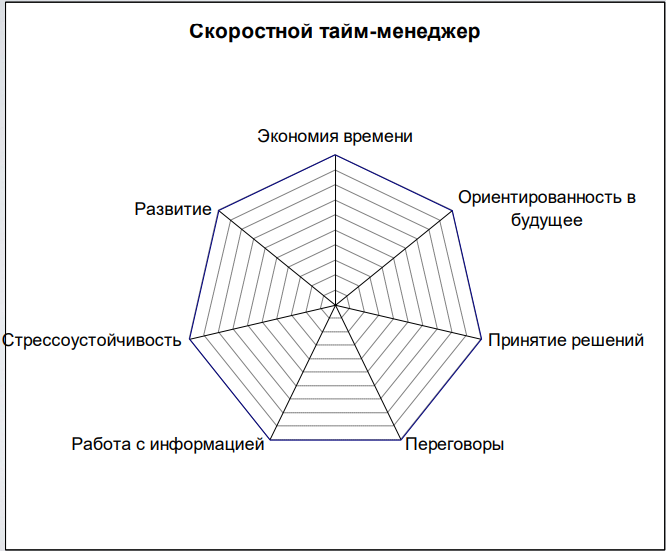 Скоростной тайм-менеджер

Экономия времени

Ориентированность в будущее

Принятие решений

Переговоры

Работа с информацией

Стрессоустойчивость

Развитие